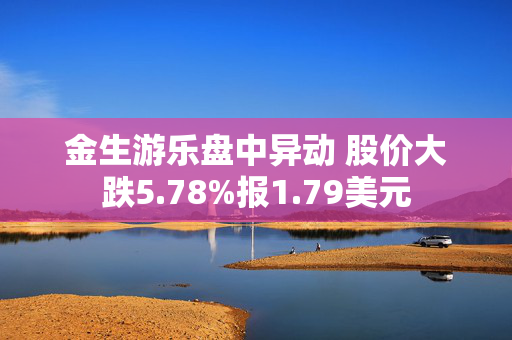 金生游乐盘中异动 股价大跌5.78%报1.79美元